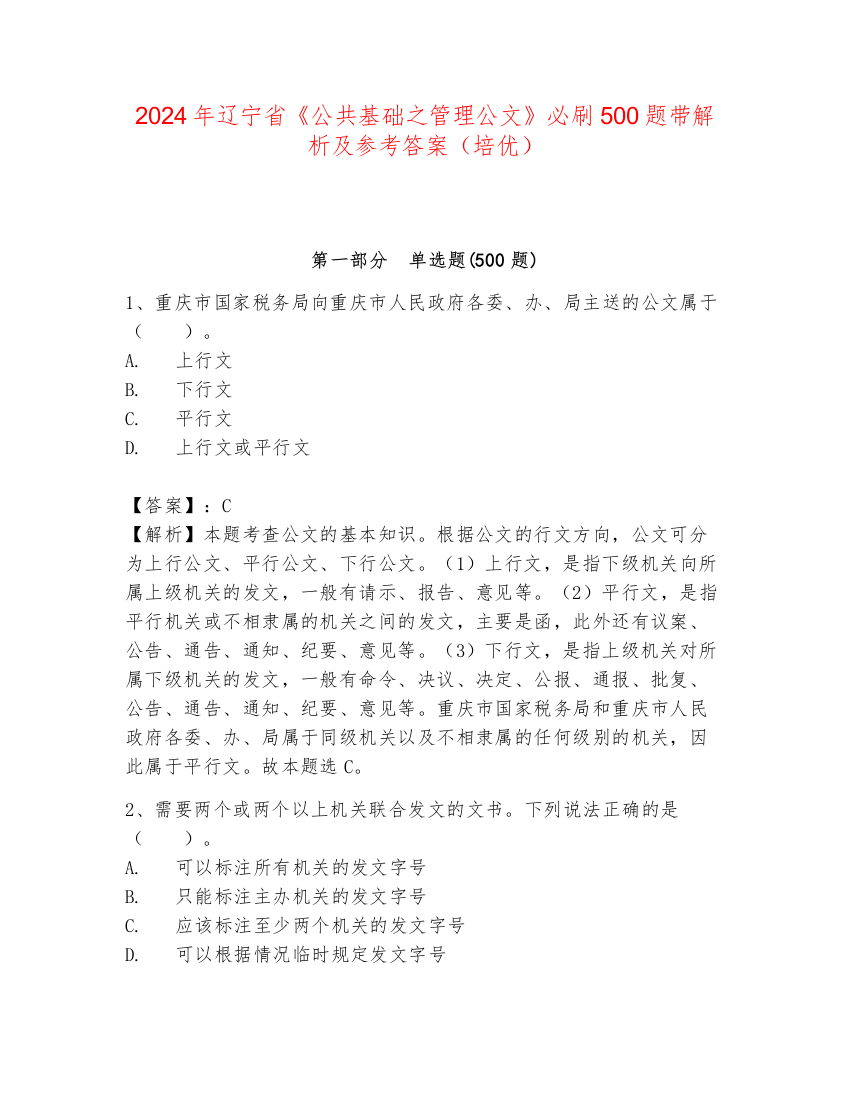 2024年辽宁省《公共基础之管理公文》必刷500题带解析及参考答案（培优）

第一部分　单选题(500题)

1、重庆市国家税务局向重庆市人民政府各委、办、局主送的公文属于（　　）。
A.　上行文
B.　下行文
C.　平行文
D.　上行文或平行文

【答案】：C
【解析】本题考查公文的基本知识。根据公文的行文方向，公文可分为上行公文、平行公文、下行公文。（1）上行文，是指下级机关向所属上级机关的发文，一般有请示、报告、意见等。（2）平行文，是指平行机关或不相隶属的机关之间的发文，主要是函，此外还有议案、公告、通告、通知、纪要、意见等。（3）下行文，是指上级机关对所属下级机关的发文，一般有命令、决议、决定、公报、通报、批复、公告、通告、通知、纪要、意见等。重庆市国家税务局和重庆市人民政府各委、办、局属于同级机关以及不相隶属的任何级别的机关，因此属于平行文。故本题选C。

2、需要两个或两个以上机关联合发文的文书。下列说法正确的是（　　）。
A.　可以标注所有机关的发文字号
B.　只能标注主办机关的发文字号
C.　应该标注至少两个机关的发文字号
D.　可以根据情况临时规定发文字号